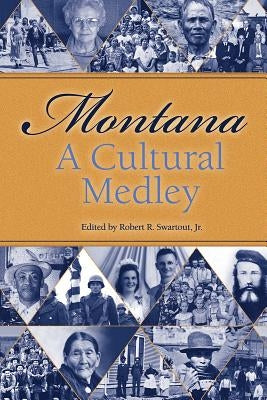 Montana
A Cultural Medley

Edited by Robert R. Swartout, Jr.